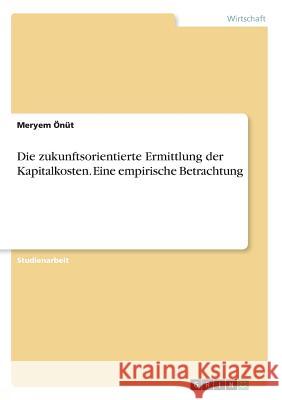 Wirtschaft

Meryem Önüt

Die zukunftsorientierte Ermittlung der Kapitalkosten. Eine empirische Betrachtung

Studienarbeit

Kraina Książek